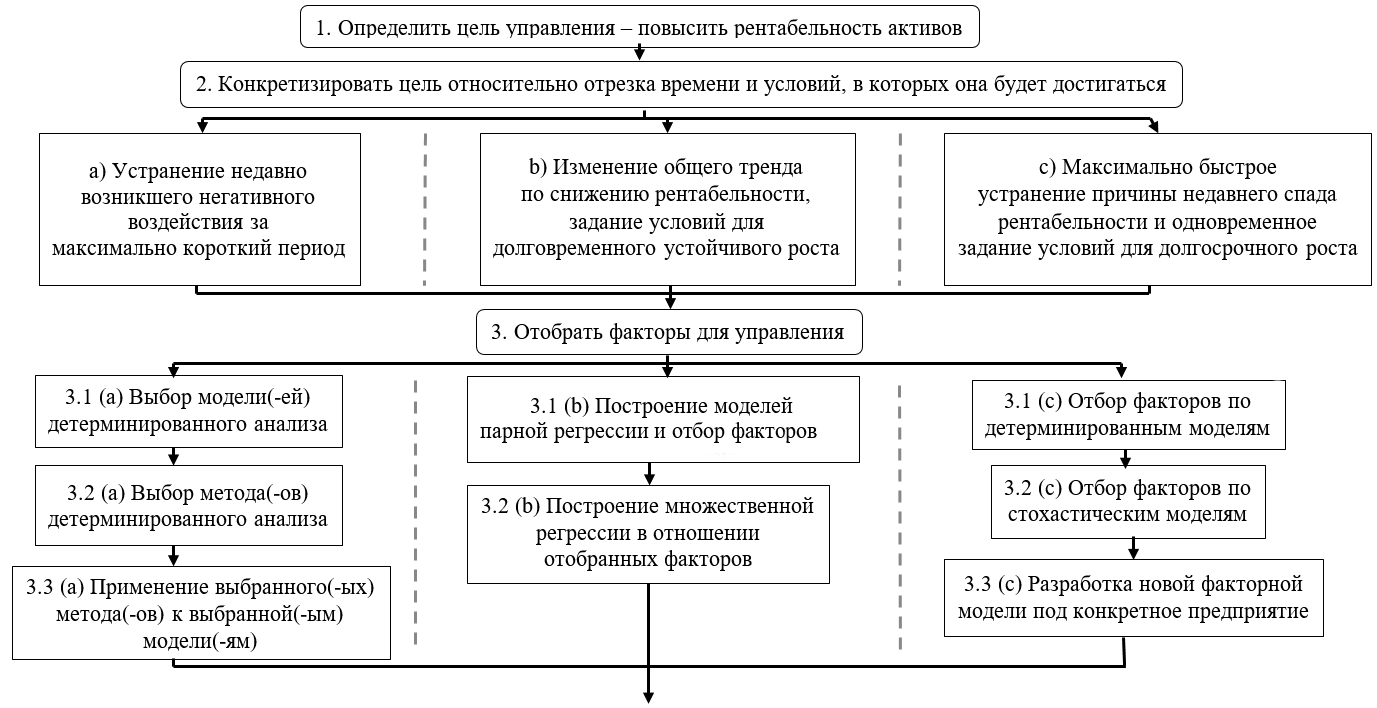 1. Определить цель управления – повысить рентабельность активов

2. Конкретизировать цель относительно отрезка времени и условий, в которых она будет достигаться

a) Устранение недавно возникшего негативного воздействия за максимально короткий период

b) Изменение общего тренда по снижению рентабельности, задание условий для долговременного устойчивого роста

c) Максимально быстрое устранение причины недавнего спада рентабельности и одновременное задание условий для долгосрочного роста

3. Отобрать факторы для управления

3.1 (a) Выбор модели(-ей) детерминированного анализа

3.2 (a) Выбор метода(-ов) детерминированного анализа

3.3 (a) Применение выбранного(-ых) метода(-ов) к выбранной(-ым) модели(-ям)

3.1 (b) Построение моделей парной регрессии и отбор факторов

3.2 (b) Построение множественной регрессии в отношении отобранных факторов

3.1 (c) Отбор факторов по детерминированным моделям

3.2 (c) Отбор факторов по стохастическим моделям

3.3 (c) Разработка новой факторной модели под конкретное предприятие